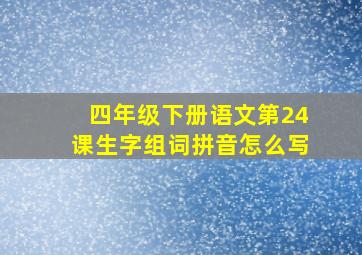 四年级下册语文第24课生字组词拼音怎么写